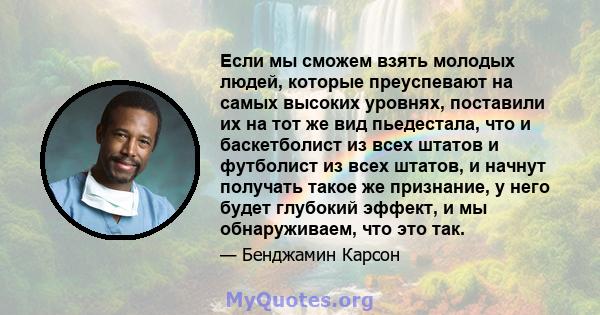 Если мы сможем взять молодых людей, которые преуспевают на самых высоких уровнях, поставили их на тот же вид пьедестала, что и баскетболист из всех штатов и футболист из всех штатов, и начнут получать такое же признание, у него будет глубокий эффект, и мы обнаруживаем, что это так.

— Бенджамин Карсон

MyQuotes.org